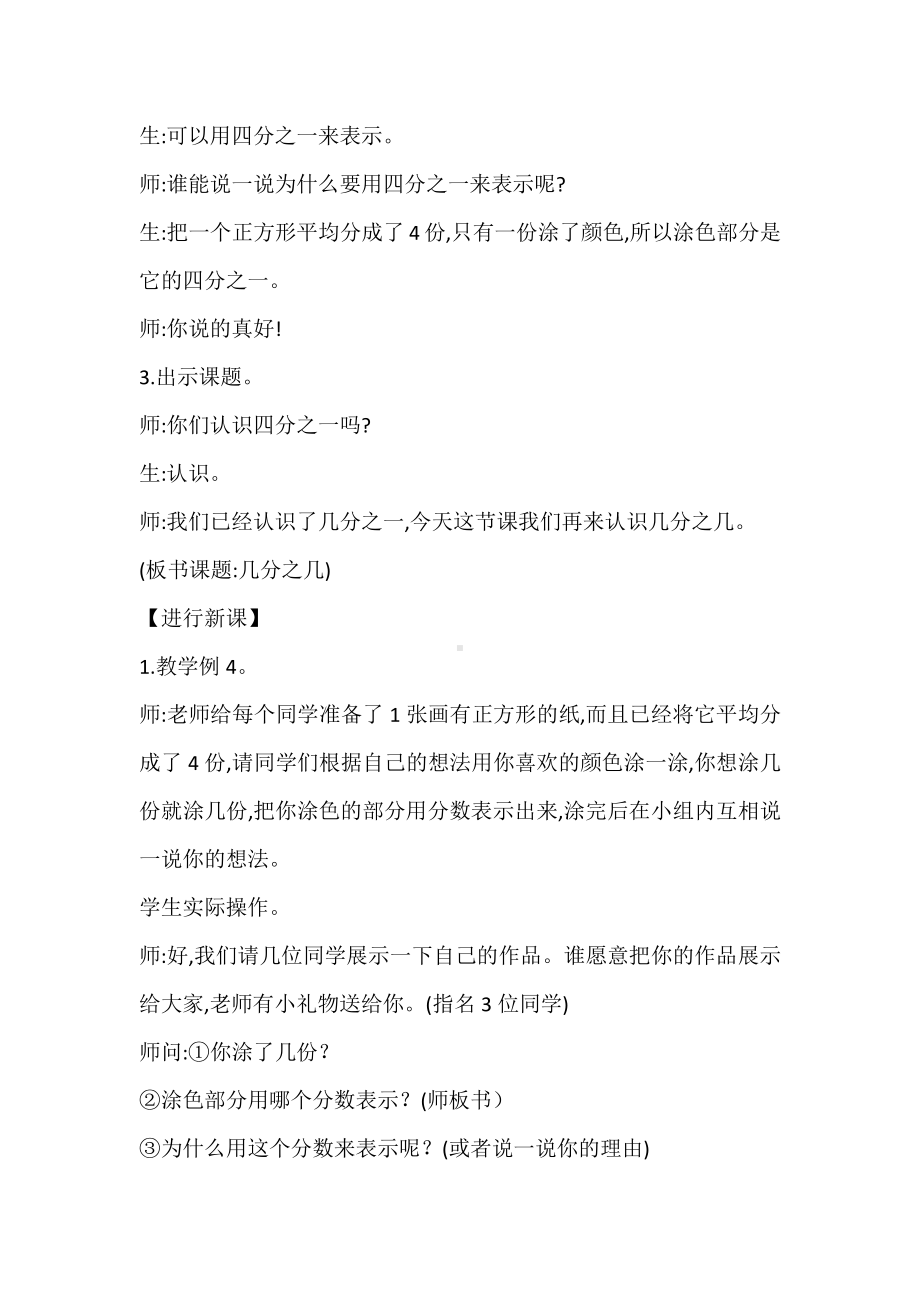 生:可以用四分之一来表示。

师:谁能说一说为什么要用四分之一来表示呢?

生:把一个正方形平均分成了 4 份,只有一份涂了颜色,所以涂色部分是它的四分之一。

师:你说的真好!

3.出示课题。

师:你们认识四分之一吗?

生:认识。

师:我们已经认识了几分之一,今天这节课我们再来认识几分之几。

(板书课题:几分之几)

【进行新课】

1.教学例 4。

师:老师给每个同学准备了 1 张画有正方形的纸,而且已经将它平均分成了 4 份,请同学们根据自己的想法用你喜欢的颜色涂一涂,你想涂几份就涂几份,把你涂色的部分用分数表示出来,涂完后在小组内互相说一说你的想法。

学生实际操作。

师:好,我们请几位同学展示一下自己的作品。谁愿意把你的作品展示给大家,老师有小礼物送给你。(指名 3 位同学)

师问:①你涂了几份？

②涂色部分用哪个分数表示？(师板书）

③为什么用这个分数来表示呢？(或者说一说你的理由)